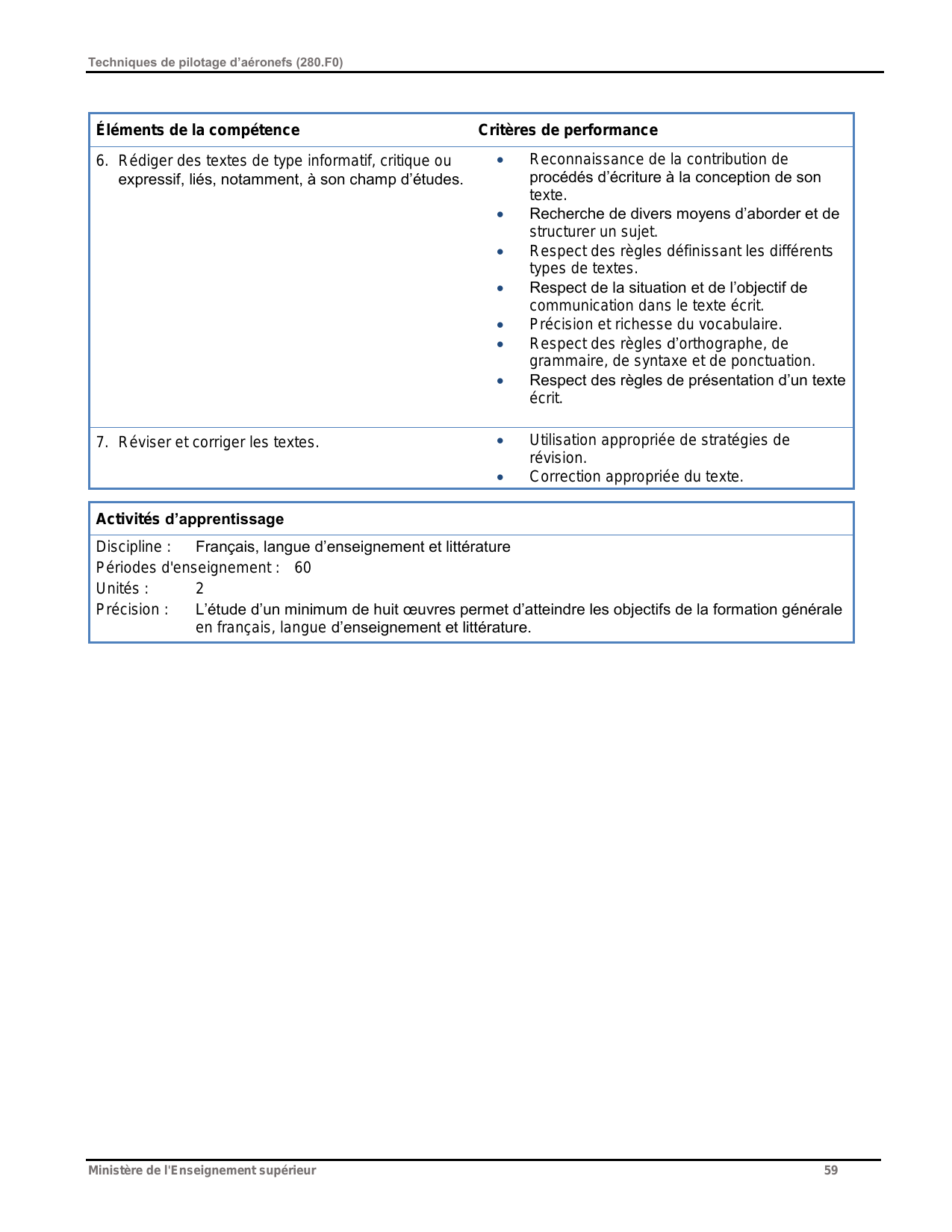 Techniques de pilotage d'aéronefs (280.F0)

| Éléments de la compétence | Critères de performance |
|---|---|
| 6. Rédiger des textes de type informatif, critique ou expressif, liés, notamment, à son champ d'études. | • Reconnaissance de la contribution de procédés d'écriture à la conception de son texte. • Recherche de divers moyens d'aborder et de structurer un sujet. • Respect des règles définissant les différents types de textes. • Respect de la situation et de l'objectif de communication dans le texte écrit. • Précision et richesse du vocabulaire. • Respect des règles d'orthographe, de grammaire, de syntaxe et de ponctuation. • Respect des règles de présentation d'un texte écrit. |
| 7. Réviser et corriger les textes. | • Utilisation appropriée de stratégies de révision. • Correction appropriée du texte. |

Activités d'apprentissage

Discipline : Français, langue d'enseignement et littérature
Périodes d'enseignement : 60
Unités : 2
Précision : L'étude d'un minimum de huit œuvres permet d'atteindre les objectifs de la formation générale en français, langue d'enseignement et littérature.

Ministère de l'Enseignement supérieur 59